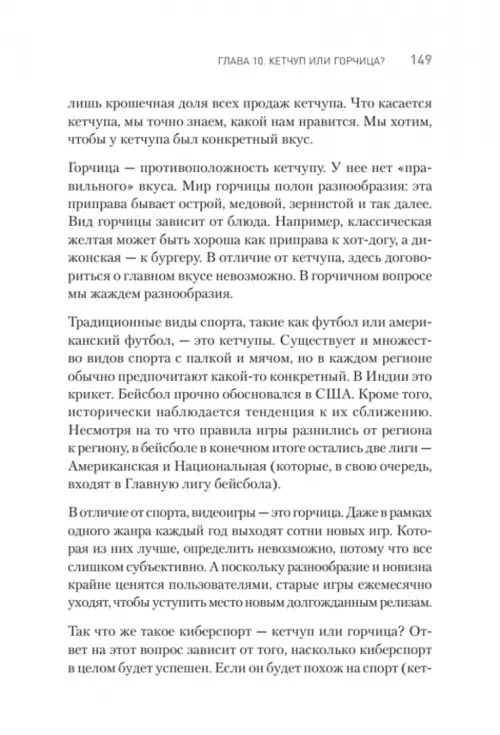 ГЛАВА 10. КЕТЧУП ИЛИ ГОРЧИЦА? 149

лишь крошечная доля всех продаж кетчупа. Что касается кетчупа, мы точно знаем, какой нам нравится. Мы хотим, чтобы у кетчупа был конкретный вкус.

Горчица — противоположность кетчупу. У нее нет «правильного» вкуса. Мир горчицы полон разнообразия: эта приправа бывает острой, медовой, зернистой и так далее. Вид горчицы зависит от блюда. Например, классическая желтая может быть хороша как приправа к хот-догу, а дижонская — к бургеру. В отличие от кетчупа, здесь договориться о главном вкусе невозможно. В горчичном вопросе мы жаждем разнообразия.

Традиционные виды спорта, такие как футбол или американский футбол, — это кетчупы. Существует и множество видов спорта с палкой и мячом, но в каждом регионе обычно предпочитают какой-то конкретный. В Индии это крикет. Бейсбол прочно обосновался в США. Кроме того, исторически наблюдается тенденция к их сближению. Несмотря на то что правила игры разнились от региона к региону, в бейсболе в конечном итоге остались две лиги — Американская и Национальная (которые, в свою очередь, входят в Главную лигу бейсбола).

В отличие от спорта, видеоигры — это горчица. Даже в рамках одного жанра каждый год выходят сотни новых игр. Которая из них лучше, определить невозможно, потому что все слишком субъективно. А поскольку разнообразие и новизна крайне ценятся пользователями, старые игры ежемесячно уходят, чтобы уступить место новым долгожданным релизам.

Так что же такое киберспорт — кетчуп или горчица? Ответ на этот вопрос зависит от того, насколько киберспорт в целом будет успешен. Если он будет похож на спорт (кет-